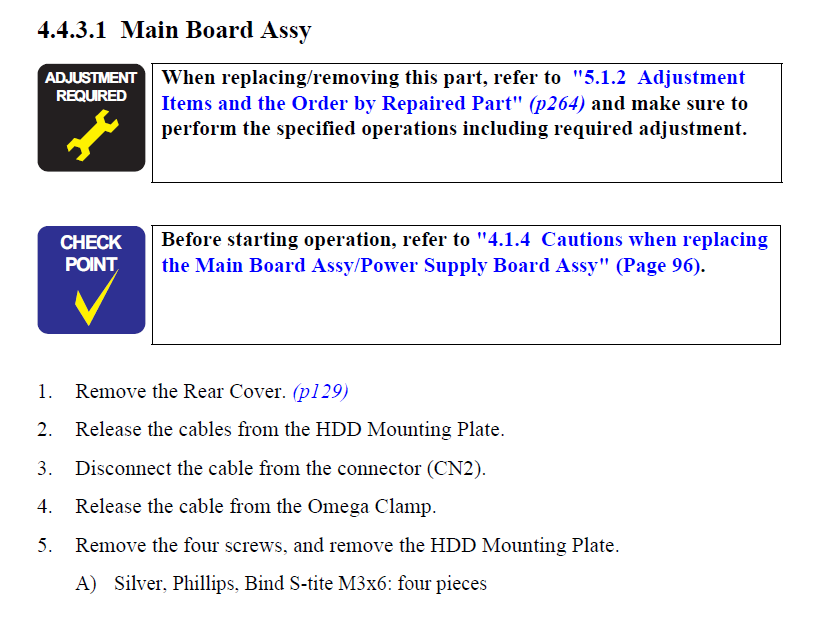 4.4.3.1 Main Board Assy

ADJUSTMENT REQUIRED

When replacing/removing this part, refer to "5.1.2 Adjustment Items and the Order by Repaired Part" (p264) and make sure to perform the specified operations including required adjustment.

CHECK POINT

Before starting operation, refer to "4.1.4 Cautions when replacing the Main Board Assy/Power Supply Board Assy" (Page 96).

1. Remove the Rear Cover. (p129)

2. Release the cables from the HDD Mounting Plate.

3. Disconnect the cable from the connector (CN2).

4. Release the cable from the Omega Clamp.

5. Remove the four screws, and remove the HDD Mounting Plate.

A) Silver, Phillips, Bind S-tite M3x6: four pieces